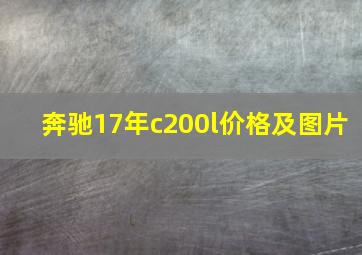 奔驰17年c200l价格及图片